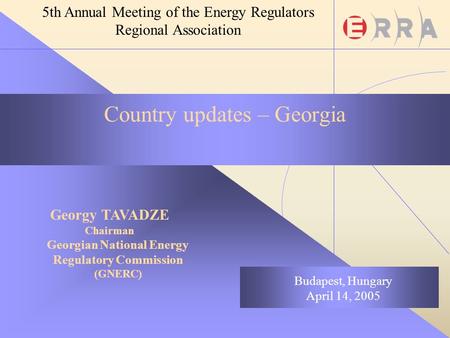 5th Annual Meeting of the Energy Regulators Regional Association

ERRA

Country updates – Georgia

Georgy TAVADZE
Chairman
Georgian National Energy Regulatory Commission
(GNERC)

Budapest, Hungary
April 14, 2005